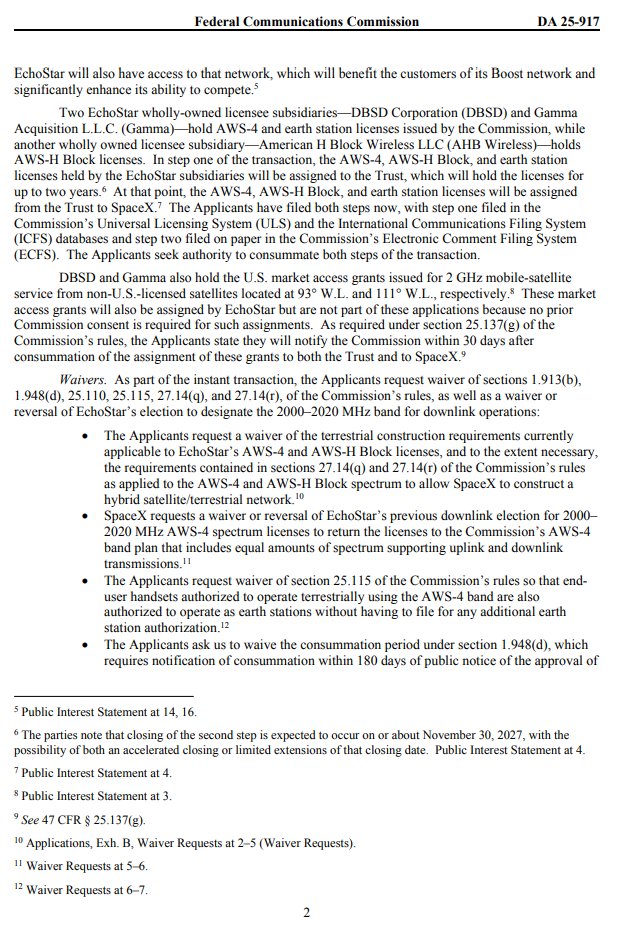 Federal Communications Commission DA 25-917

EchoStar will also have access to that network, which will benefit the customers of its Boost network and significantly enhance its ability to compete.$^5$

Two EchoStar wholly-owned licensee subsidiaries—DBSD Corporation (DBSD) and Gamma Acquisition L.L.C. (Gamma)—hold AWS-4 and earth station licenses issued by the Commission, while another wholly owned licensee subsidiary—American H Block Wireless LLC (AHB Wireless)—holds AWS-H Block licenses. In step one of the transaction, the AWS-4, AWS-H Block, and earth station licenses held by the EchoStar subsidiaries will be assigned to the Trust, which will hold the licenses for up to two years.$^6$ At that point, the AWS-4, AWS-H Block, and earth station licenses will be assigned from the Trust to SpaceX.$^7$ The Applicants have filed both steps now, with step one filed in the Commission's Universal Licensing System (ULS) and the International Communications Filing System (ICFS) databases and step two filed on paper in the Commission's Electronic Comment Filing System (ECFS). The Applicants seek authority to consummate both steps of the transaction.

DBSD and Gamma also hold the U.S. market access grants issued for 2 GHz mobile-satellite service from non-U.S.-licensed satellites located at 93° W.L. and 111° W.L., respectively.$^8$ These market access grants will also be assigned by EchoStar but are not part of these applications because no prior Commission consent is required for such assignments. As required under section 25.137(g) of the Commission's rules, the Applicants state they will notify the Commission within 30 days after consummation of the assignment of these grants to both the Trust and to SpaceX.$^9$

Waivers. As part of the instant transaction, the Applicants request waiver of sections 1.913(b), 1.948(d), 25.110, 25.115, 27.14(q), and 27.14(r), of the Commission's rules, as well as a waiver or reversal of EchoStar's election to designate the 2000–2020 MHz band for downlink operations:

• The Applicants request a waiver of the terrestrial construction requirements currently applicable to EchoStar's AWS-4 and AWS-H Block licenses, and to the extent necessary, the requirements contained in sections 27.14(q) and 27.14(r) of the Commission's rules as applied to the AWS-4 and AWS-H Block spectrum to allow SpaceX to construct a hybrid satellite/terrestrial network.$^{10}$
• SpaceX requests a waiver or reversal of EchoStar's previous downlink election for 2000–2020 MHz AWS-4 spectrum licenses to return the licenses to the Commission's AWS-4 band plan that includes equal amounts of spectrum supporting uplink and downlink transmissions.$^{11}$
• The Applicants request waiver of section 25.115 of the Commission's rules so that end-user handsets authorized to operate terrestrially using the AWS-4 band are also authorized to operate as earth stations without having to file for any additional earth station authorization.$^{12}$
• The Applicants ask us to waive the consummation period under section 1.948(d), which requires notification of consummation within 180 days of public notice of the approval of

$^5$ Public Interest Statement at 14, 16.

$^6$ The parties note that closing of the second step is expected to occur on or about November 30, 2027, with the possibility of both an accelerated closing or limited extensions of that closing date. Public Interest Statement at 4.

$^7$ Public Interest Statement at 4.

$^8$ Public Interest Statement at 3.

$^9$ See 47 CFR § 25.137(g).

$^{10}$ Applications, Exh. B, Waiver Requests at 2–5 (Waiver Requests).

$^{11}$ Waiver Requests at 5–6.

$^{12}$ Waiver Requests at 6–7.

2